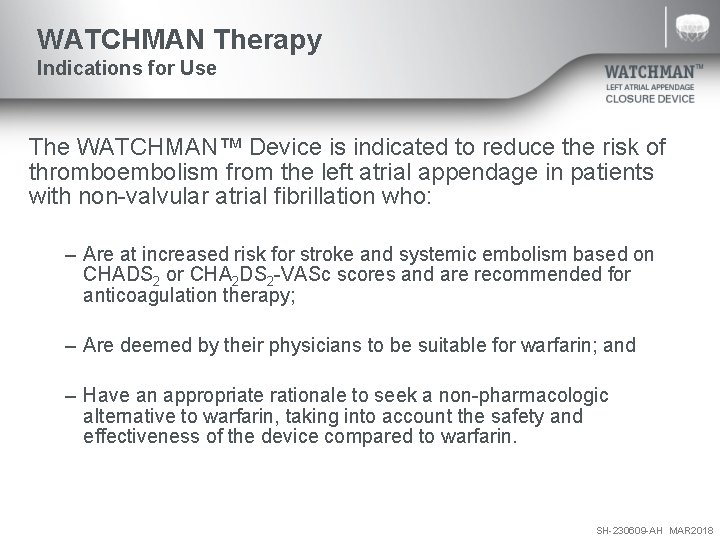 WATCHMAN Therapy
Indications for Use

WATCHMAN™
LEFT ATRIAL APPENDAGE
CLOSURE DEVICE

The WATCHMAN™ Device is indicated to reduce the risk of thromboembolism from the left atrial appendage in patients with non-valvular atrial fibrillation who:

– Are at increased risk for stroke and systemic embolism based on $CHADS_2$ or $CHA_2DS_2$-VASc scores and are recommended for anticoagulation therapy;

– Are deemed by their physicians to be suitable for warfarin; and

– Have an appropriate rationale to seek a non-pharmacologic alternative to warfarin, taking into account the safety and effectiveness of the device compared to warfarin.

SH-230609-AH MAR2018